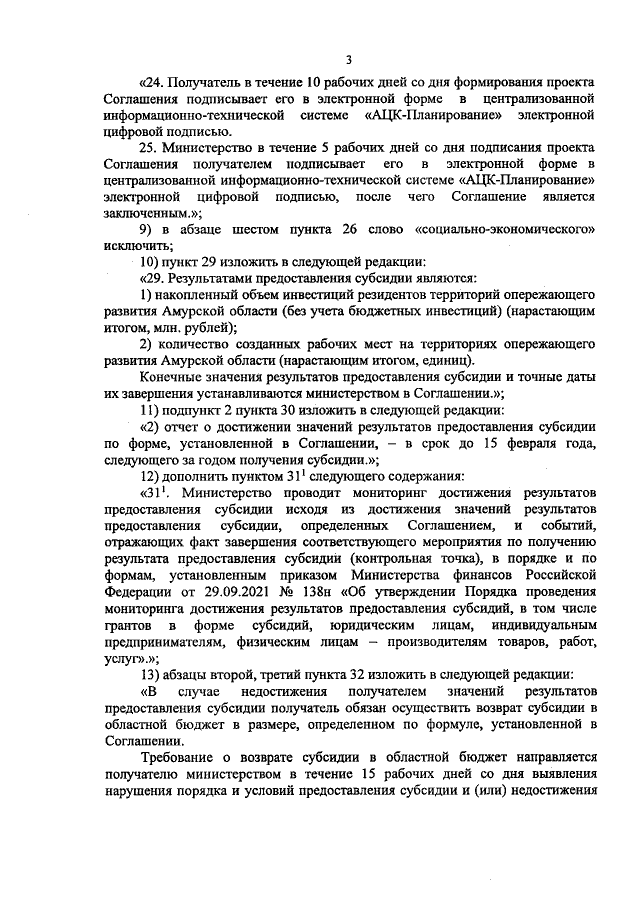 3

«24. Получатель в течение 10 рабочих дней со дня формирования проекта Соглашения подписывает его в электронной форме в централизованной информационно-технической системе «АЦК-Планирование» электронной цифровой подписью.

25. Министерство в течение 5 рабочих дней со дня подписания проекта Соглашения получателем подписывает его в электронной форме в централизованной информационно-технической системе «АЦК-Планирование» электронной цифровой подписью, после чего Соглашение является заключенным.»;

9) в абзаце шестом пункта 26 слово «социально-экономического» исключить;

10) пункт 29 изложить в следующей редакции:

«29. Результатами предоставления субсидии являются:

1) накопленный объем инвестиций резидентов территорий опережающего развития Амурской области (без учета бюджетных инвестиций) (нарастающим итогом, млн. рублей);

2) количество созданных рабочих мест на территориях опережающего развития Амурской области (нарастающим итогом, единиц).

Конечные значения результатов предоставления субсидии и точные даты их завершения устанавливаются министерством в Соглашении.»;

11) подпункт 2 пункта 30 изложить в следующей редакции:

«2) отчет о достижении значений результатов предоставления субсидии по форме, установленной в Соглашении, – в срок до 15 февраля года, следующего за годом получения субсидии.»;

12) дополнить пунктом $31^1$ следующего содержания:

«$31^1$. Министерство проводит мониторинг достижения результатов предоставления субсидии исходя из достижения значений результатов предоставления субсидии, определенных Соглашением, и событий, отражающих факт завершения соответствующего мероприятия по получению результата предоставления субсидии (контрольная точка), в порядке и по формам, установленным приказом Министерства финансов Российской Федерации от 29.09.2021 № 138н «Об утверждении Порядка проведения мониторинга достижения результатов предоставления субсидий, в том числе грантов в форме субсидий, юридическим лицам, индивидуальным предпринимателям, физическим лицам – производителям товаров, работ, услуг».»;

13) абзацы второй, третий пункта 32 изложить в следующей редакции:

«В случае недостижения получателем значений результатов предоставления субсидии получатель обязан осуществить возврат субсидии в областной бюджет в размере, определенном по формуле, установленной в Соглашении.

Требование о возврате субсидии в областной бюджет направляется получателю министерством в течение 15 рабочих дней со дня выявления нарушения порядка и условий предоставления субсидии и (или) недостижения